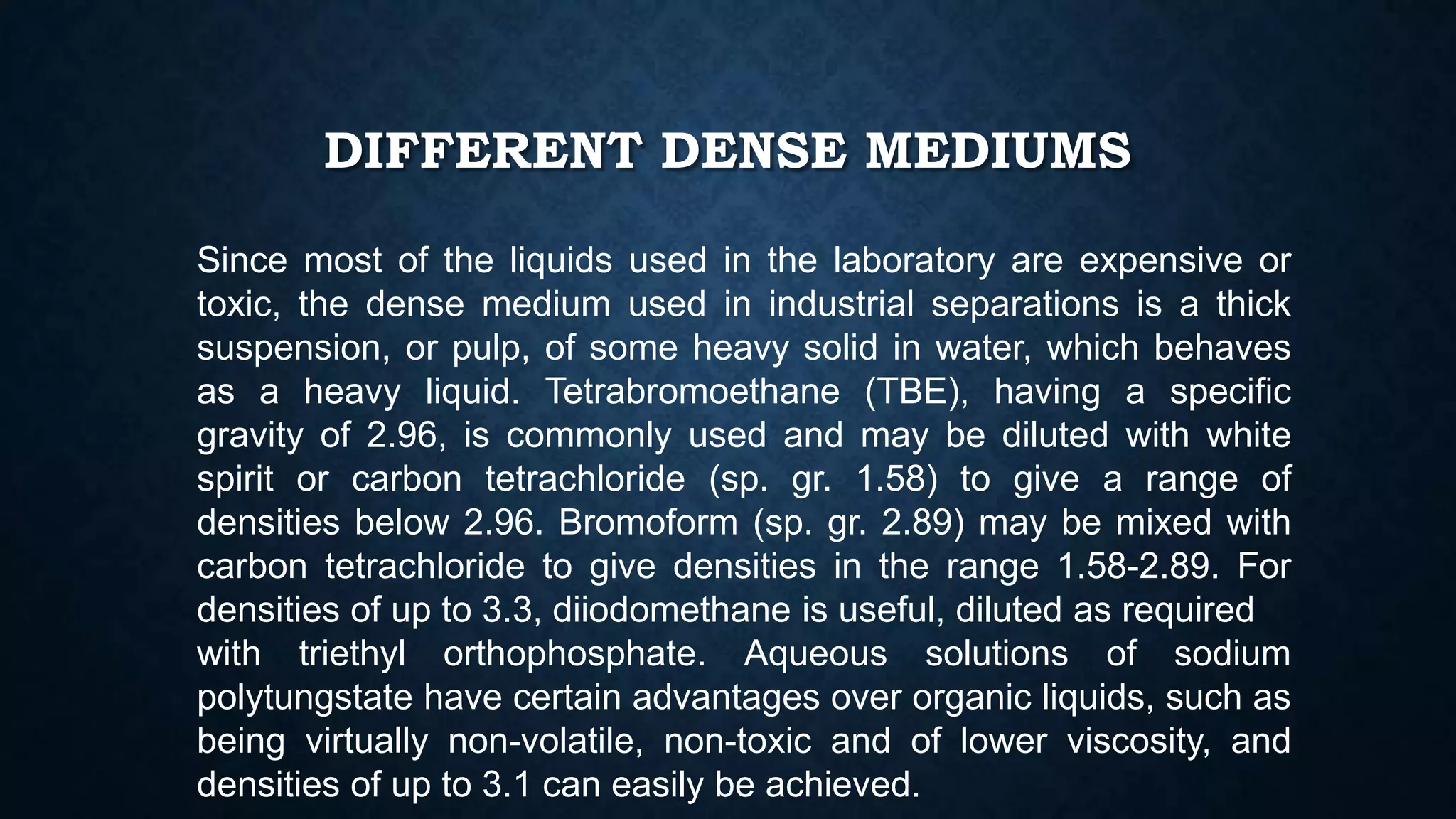 DIFFERENT DENSE MEDIUMS

Since most of the liquids used in the laboratory are expensive or toxic, the dense medium used in industrial separations is a thick suspension, or pulp, of some heavy solid in water, which behaves as a heavy liquid. Tetrabromoethane (TBE), having a specific gravity of 2.96, is commonly used and may be diluted with white spirit or carbon tetrachloride (sp. gr. 1.58) to give a range of densities below 2.96. Bromoform (sp. gr. 2.89) may be mixed with carbon tetrachloride to give densities in the range 1.58-2.89. For densities of up to 3.3, diiodomethane is useful, diluted as required with triethyl orthophosphate. Aqueous solutions of sodium polytungstate have certain advantages over organic liquids, such as being virtually non-volatile, non-toxic and of lower viscosity, and densities of up to 3.1 can easily be achieved.